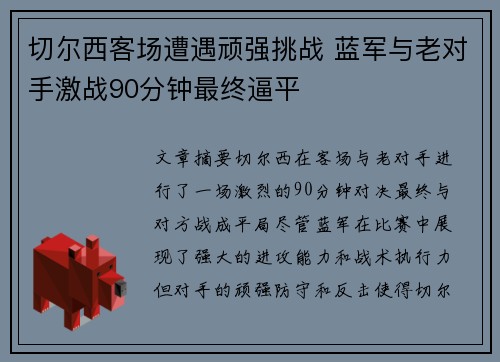 切尔西客场遭遇顽强挑战 蓝军与老对手激战90分钟最终逼平

文章摘要切尔西在客场与老对手进行了一场激烈的90分钟对决最终与对方战成平局尽管蓝军在比赛中展现了强大的进攻能力和战术执行力但对手的顽强防守和反击使得切尔